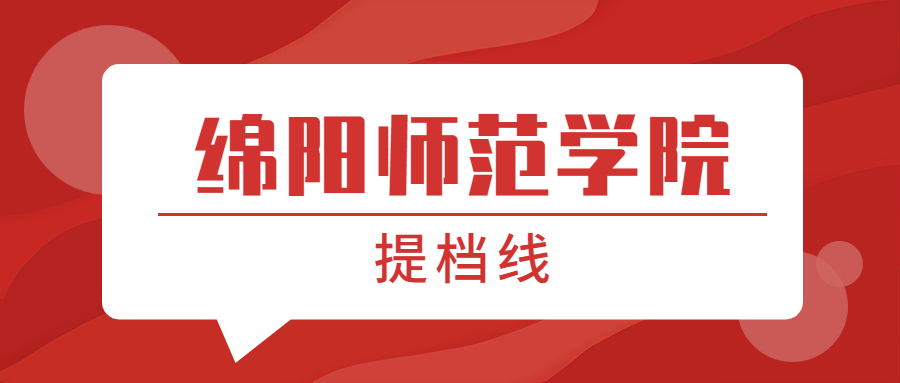 绵阳师范学院

提档线